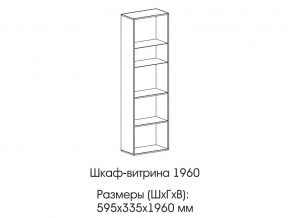 Шкаф-витрина 1960

Размеры (ШхГхВ):
595х335х1960 мм